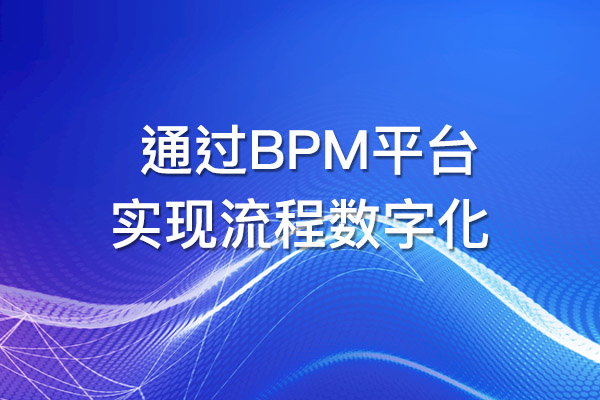 通过BPM平台
实现流程数字化